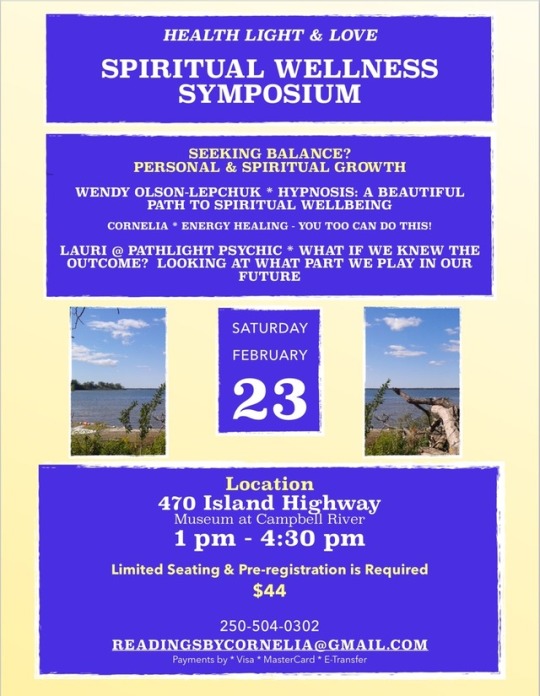 HEALTH LIGHT & LOVE

SPIRITUAL WELLNESS SYMPOSIUM

SEEKING BALANCE?
PERSONAL & SPIRITUAL GROWTH

WENDY OLSON-LEPCHUK * HYPNOSIS: A BEAUTIFUL PATH TO SPIRITUAL WELLBEING

CORNELIA * ENERGY HEALING - YOU TOO CAN DO THIS!

LAURI @ PATHLIGHT PSYCHIC * WHAT IF WE KNEW THE OUTCOME? LOOKING AT WHAT PART WE PLAY IN OUR FUTURE

SATURDAY
FEBRUARY
23

Location
470 Island Highway
Museum at Campbell River
1 pm - 4:30 pm

Limited Seating & Pre-registration is Required
$44

250-504-0302
READINGSBYCORNELIA@GMAIL.COM
Payments by * Visa * MasterCard * E-Transfer